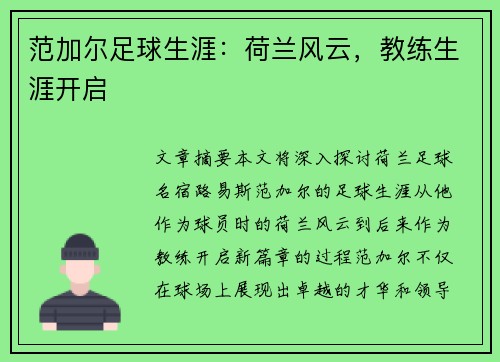 范加尔足球生涯：荷兰风云，教练生涯开启

文章摘要本文将深入探讨荷兰足球名宿路易斯范加尔的足球生涯从他作为球员时的荷兰风云到后来作为教练开启新篇章的过程范加尔不仅在球场上展现出卓越的才华和领导